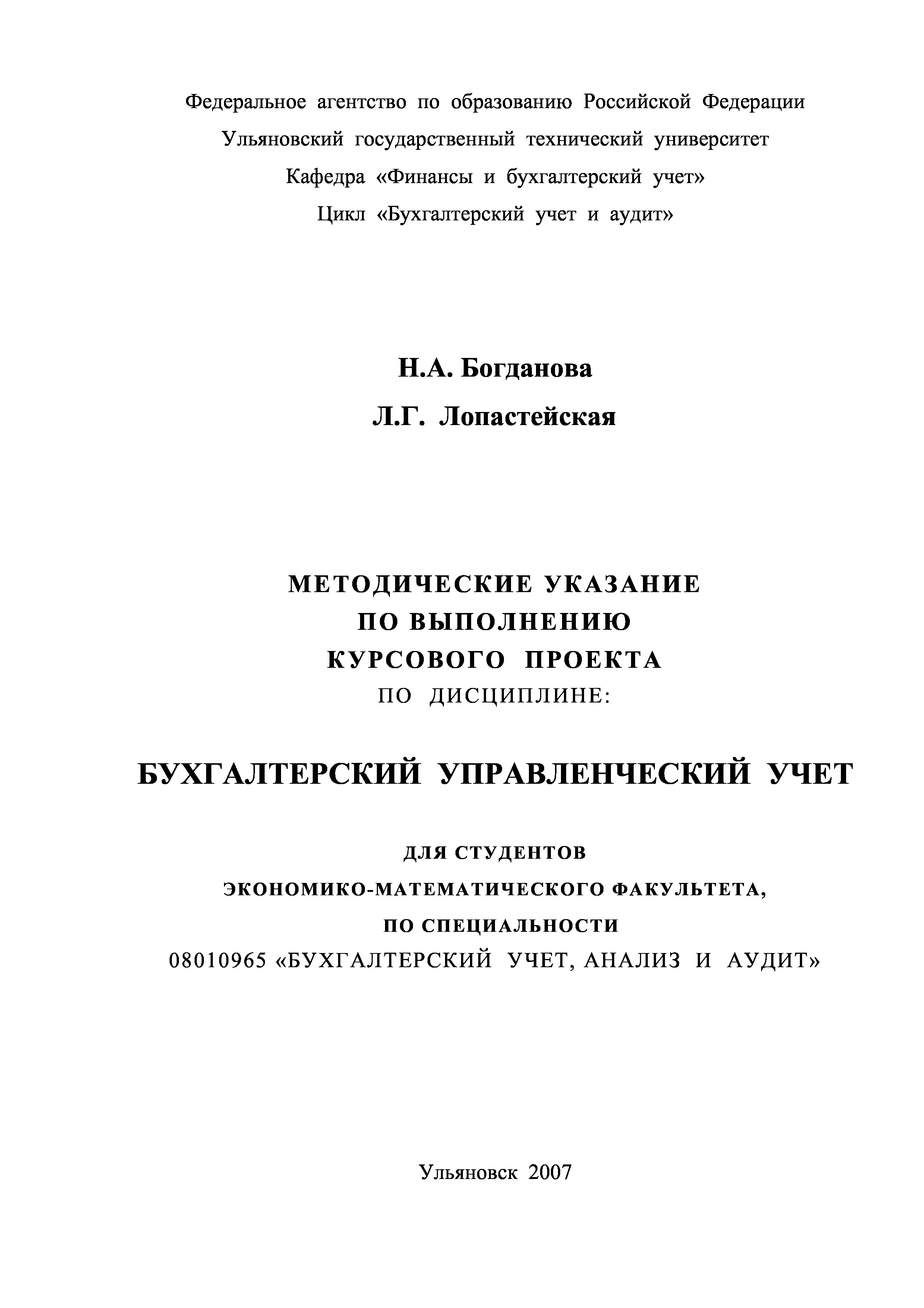 Федеральное агентство по образованию Российской Федерации
Ульяновский государственный технический университет
Кафедра «Финансы и бухгалтерский учет»
Цикл «Бухгалтерский учет и аудит»

Н.А. Богданова
Л.Г. Лопастейская

МЕТОДИЧЕСКИЕ УКАЗАНИЕ
ПО ВЫПОЛНЕНИЮ
КУРСОВОГО ПРОЕКТА
ПО ДИСЦИПЛИНЕ:

БУХГАЛТЕРСКИЙ УПРАВЛЕНЧЕСКИЙ УЧЕТ

ДЛЯ СТУДЕНТОВ
ЭКОНОМИКО-МАТЕМАТИЧЕСКОГО ФАКУЛЬТЕТА,
ПО СПЕЦИАЛЬНОСТИ
08010965 «БУХГАЛТЕРСКИЙ УЧЕТ, АНАЛИЗ И АУДИТ»

Ульяновск 2007